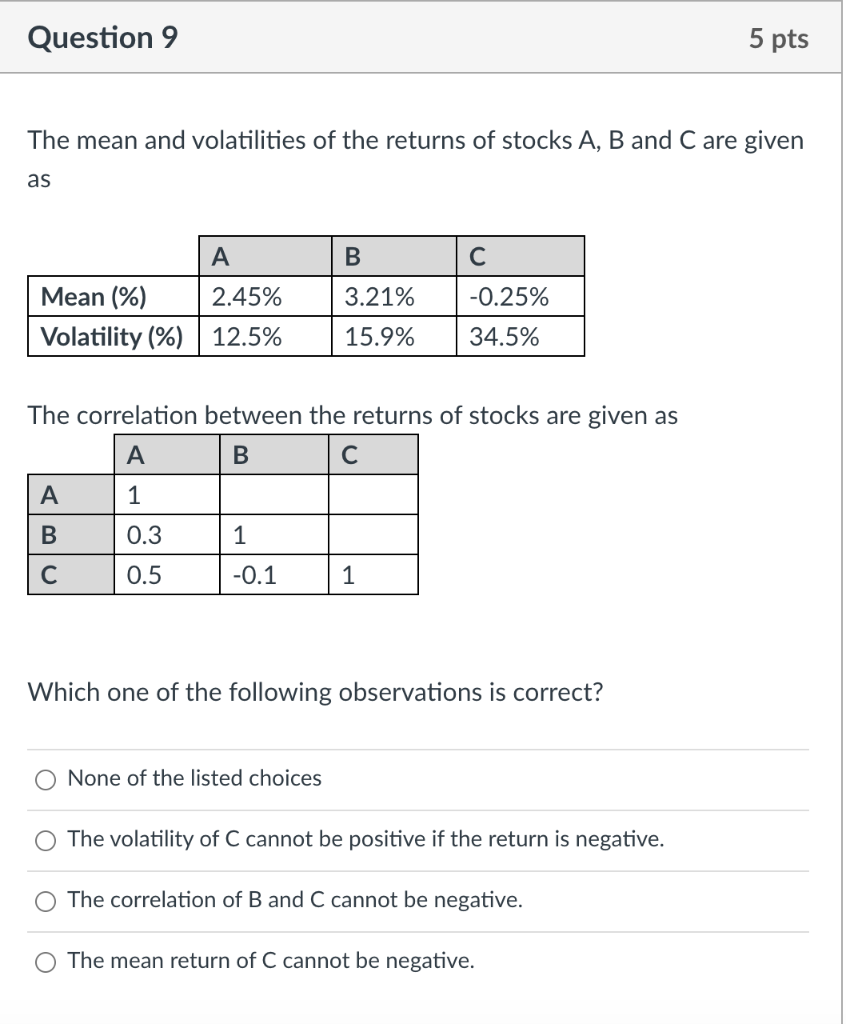 Question 9

5 pts

The mean and volatilities of the returns of stocks A, B and C are given as

| | A | B | C |
|---|---|---|---|
| Mean (%) | 2.45% | 3.21% | -0.25% |
| Volatility (%) | 12.5% | 15.9% | 34.5% |

The correlation between the returns of stocks are given as

| | A | B | C |
|---|---|---|---|
| A | 1 | | |
| B | 0.3 | 1 | |
| C | 0.5 | -0.1 | 1 |

Which one of the following observations is correct?

None of the listed choices

The volatility of C cannot be positive if the return is negative.

The correlation of B and C cannot be negative.

The mean return of C cannot be negative.